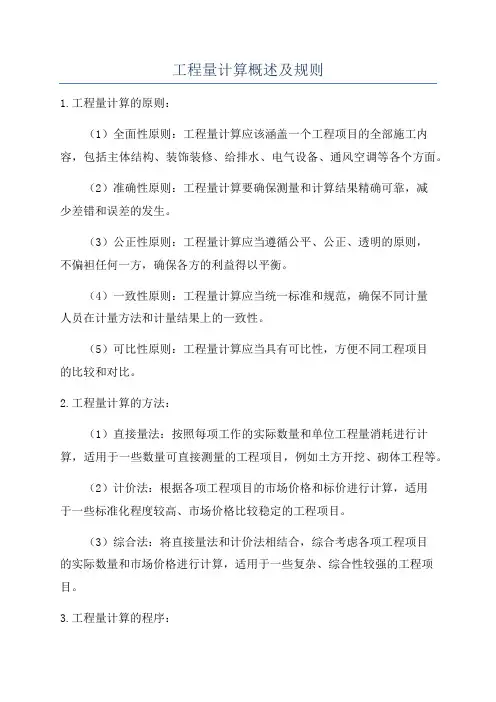 工程量计算概述及规则

1.工程量计算的原则：

（1）全面性原则：工程量计算应该涵盖一个工程项目的全部施工内容，包括主体结构、装饰装修、给排水、电气设备、通风空调等各个方面。

（2）准确性原则：工程量计算要确保测量和计算结果精确可靠，减少差错和误差的发生。

（3）公正性原则：工程量计算应当遵循公平、公正、透明的原则，不偏袒任何一方，确保各方的利益得以平衡。

（4）一致性原则：工程量计算应当统一标准和规范，确保不同计量人员在计量方法和计量结果上的一致性。

（5）可比性原则：工程量计算应当具有可比性，方便不同工程项目的比较和对比。

2.工程量计算的方法：

（1）直接量法：按照每项工作的实际数量和单位工程量消耗进行计算，适用于一些数量可直接测量的工程项目，例如土方开挖、砌体工程等。

（2）计价法：根据各项工程项目的市场价格和标价进行计算，适用于一些标准化程度较高、市场价格比较稳定的工程项目。

（3）综合法：将直接量法和计价法相结合，综合考虑各项工程项目的实际数量和市场价格进行计算，适用于一些复杂、综合性较强的工程项目。

3.工程量计算的程序：